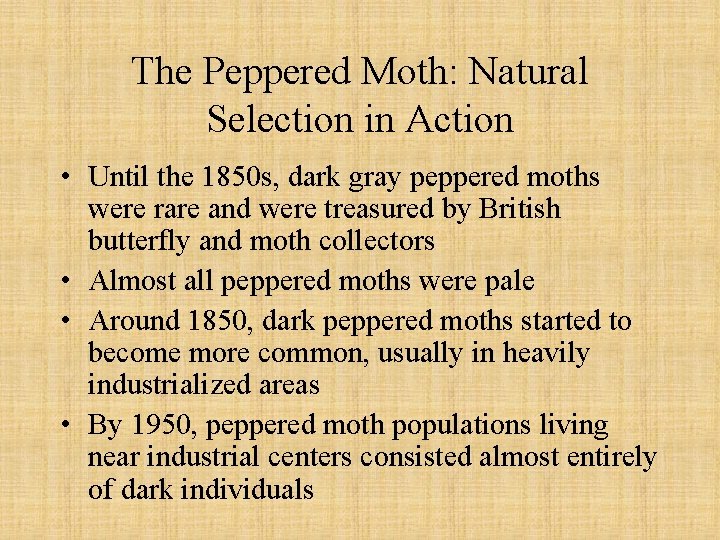 The Peppered Moth: Natural Selection in Action

• Until the 1850s, dark gray peppered moths were rare and were treasured by British butterfly and moth collectors
• Almost all peppered moths were pale
• Around 1850, dark peppered moths started to become more common, usually in heavily industrialized areas
• By 1950, peppered moth populations living near industrial centers consisted almost entirely of dark individuals